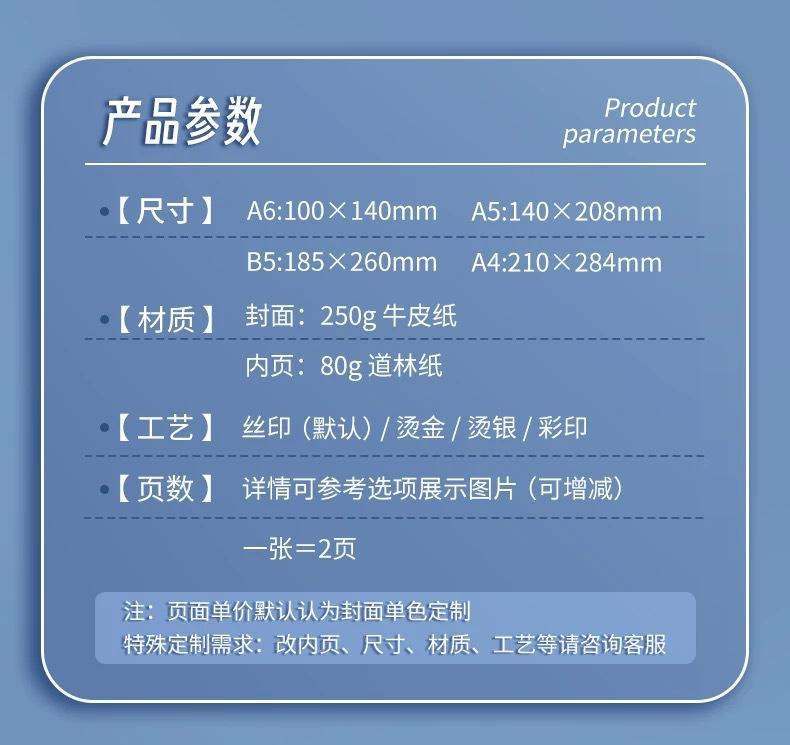 产品参数

Product parameters

•【尺寸】 A6:100×140mm A5:140×208mm

B5:185×260mm A4:210×284mm

•【材质】 封面：250g牛皮纸

内页：80g道林纸

•【工艺】 丝印（默认）/烫金/烫银/彩印

•【页数】 详情可参考选项展示图片（可增减）

一张=2页

注：页面单价默认认为封面单色定制
特殊定制需求：改内页、尺寸、材质、工艺等请咨询客服